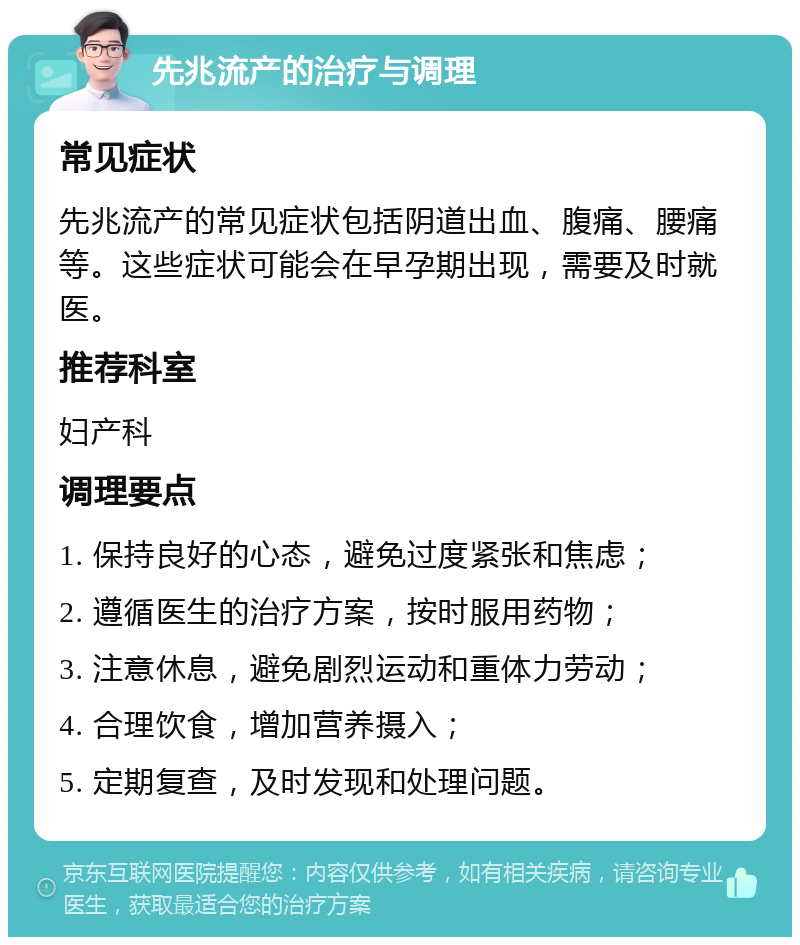 先兆流产的治疗与调理

常见症状

先兆流产的常见症状包括阴道出血、腹痛、腰痛等。这些症状可能会在早孕期出现，需要及时就医。

推荐科室

妇产科

调理要点

1. 保持良好的心态，避免过度紧张和焦虑；

2. 遵循医生的治疗方案，按时服用药物；

3. 注意休息，避免剧烈运动和重体力劳动；

4. 合理饮食，增加营养摄入；

5. 定期复查，及时发现和处理问题。

京东互联网医院提醒您：内容仅供参考，如有相关疾病，请咨询专业医生，获取最适合您的治疗方案